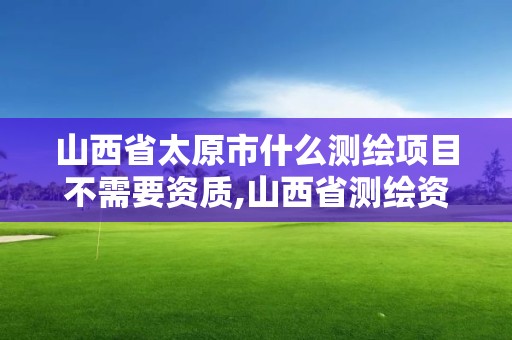 山西省太原市什么测绘项目不需要资质,山西省测绘资